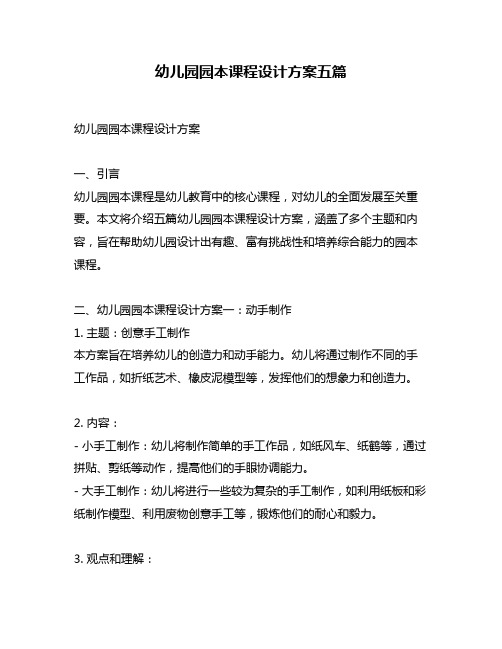 幼儿园园本课程设计方案五篇

幼儿园园本课程设计方案

一、引言
幼儿园园本课程是幼儿教育中的核心课程，对幼儿的全面发展至关重要。本文将介绍五篇幼儿园园本课程设计方案，涵盖了多个主题和内容，旨在帮助幼儿园设计出有趣、富有挑战性和培养综合能力的园本课程。

二、幼儿园园本课程设计方案一：动手制作
1. 主题：创意手工制作
本方案旨在培养幼儿的创造力和动手能力。幼儿将通过制作不同的手工作品，如折纸艺术、橡皮泥模型等，发挥他们的想象力和创造力。

2. 内容：
- 小手工制作：幼儿将制作简单的手工作品，如纸风车、纸鹤等，通过拼贴、剪纸等动作，提高他们的手眼协调能力。
- 大手工制作：幼儿将进行一些较为复杂的手工制作，如利用纸板和彩纸制作模型、利用废物创意手工等，锻炼他们的耐心和毅力。

3. 观点和理解：